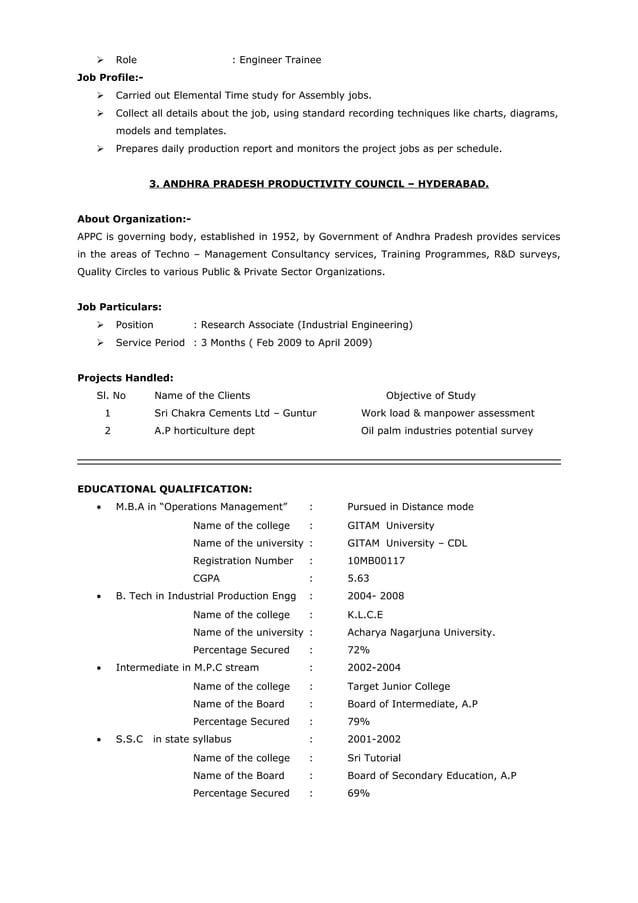 ➢ Role : Engineer Trainee

Job Profile:-

➢ Carried out Elemental Time study for Assembly jobs.

➢ Collect all details about the job, using standard recording techniques like charts, diagrams, models and templates.

➢ Prepares daily production report and monitors the project jobs as per schedule.

3. ANDHRA PRADESH PRODUCTIVITY COUNCIL – HYDERABAD.

About Organization:-

APPC is governing body, established in 1952, by Government of Andhra Pradesh provides services in the areas of Techno – Management Consultancy services, Training Programmes, R&D surveys, Quality Circles to various Public & Private Sector Organizations.

Job Particulars:

➢ Position : Research Associate (Industrial Engineering)

➢ Service Period : 3 Months ( Feb 2009 to April 2009)

Projects Handled:

| Sl. No | Name of the Clients | Objective of Study |
|---|---|---|
| 1 | Sri Chakra Cements Ltd – Guntur | Work load & manpower assessment |
| 2 | A.P horticulture dept | Oil palm industries potential survey |

EDUCATIONAL QUALIFICATION:

• M.B.A in "Operations Management" : Pursued in Distance mode

Name of the college : GITAM University

Name of the university : GITAM University – CDL

Registration Number : 10MB00117

CGPA : 5.63

• B. Tech in Industrial Production Engg : 2004- 2008

Name of the college : K.L.C.E

Name of the university : Acharya Nagarjuna University.

Percentage Secured : 72%

• Intermediate in M.P.C stream : 2002-2004

Name of the college : Target Junior College

Name of the Board : Board of Intermediate, A.P

Percentage Secured : 79%

• S.S.C in state syllabus : 2001-2002

Name of the college : Sri Tutorial

Name of the Board : Board of Secondary Education, A.P

Percentage Secured : 69%